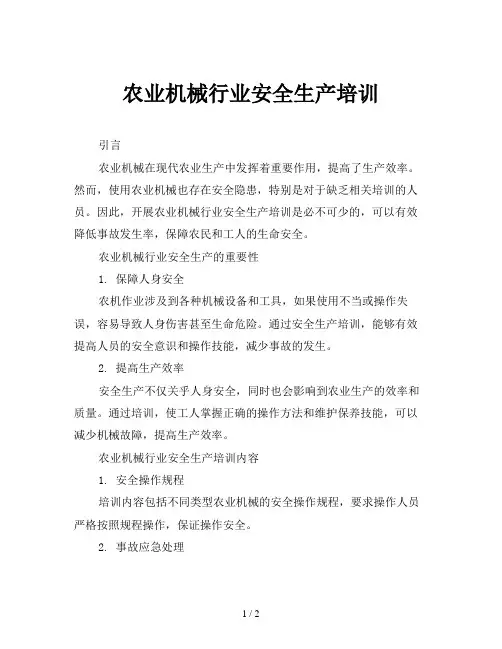 农业机械行业安全生产培训

引言

农业机械在现代农业生产中发挥着重要作用，提高了生产效率。然而，使用农业机械也存在安全隐患，特别是对于缺乏相关培训的人员。因此，开展农业机械行业安全生产培训是必不可少的，可以有效降低事故发生率，保障农民和工人的生命安全。

农业机械行业安全生产的重要性

1. 保障人身安全

农机作业涉及到各种机械设备和工具，如果使用不当或操作失误，容易导致人身伤害甚至生命危险。通过安全生产培训，能够有效提高人员的安全意识和操作技能，减少事故的发生。

2. 提高生产效率

安全生产不仅关乎人身安全，同时也会影响到农业生产的效率和质量。通过培训，使工人掌握正确的操作方法和维护保养技能，可以减少机械故障，提高生产效率。

农业机械行业安全生产培训内容

1. 安全操作规程

培训内容包括不同类型农业机械的安全操作规程，要求操作人员严格按照规程操作，保证操作安全。

2. 事故应急处理

1 / 2